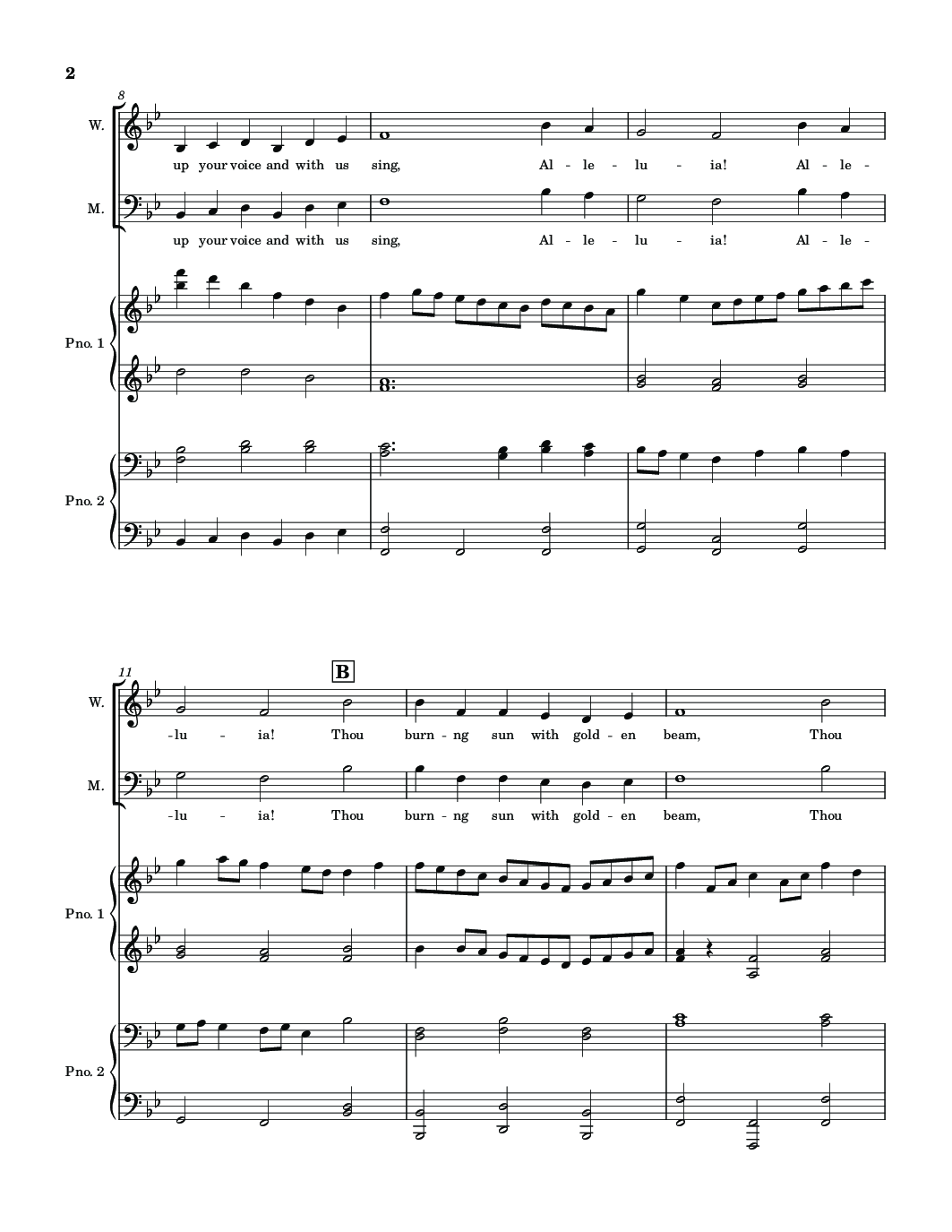 2

8

W.

up your voice and with us sing, Al - le - lu - ia! Al - le -

M.

up your voice and with us sing, Al - le - lu - ia! Al - le -

Pno. 1

Pno. 2

11

B

W.

-lu - ia! Thou burn - ng sun with gold - en beam, Thou

M.

-lu - ia! Thou burn - ng sun with gold - en beam, Thou

Pno. 1

Pno. 2